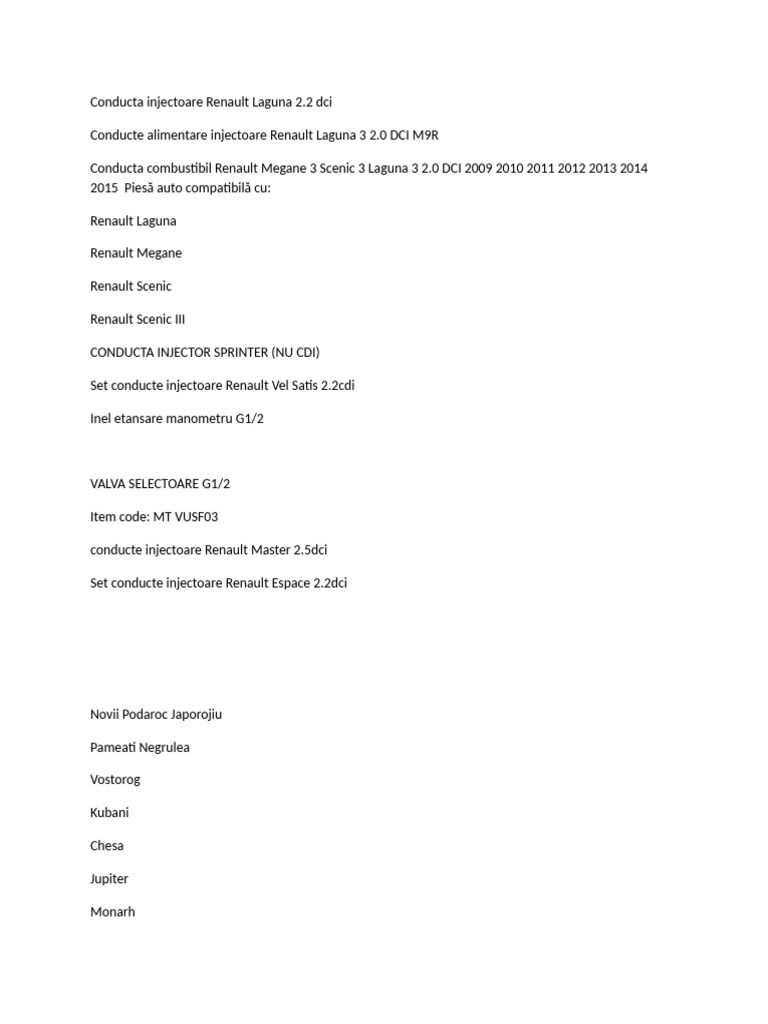 Conducta injectoare Renault Laguna 2.2 dci

Conducte alimentare injectoare Renault Laguna 3 2.0 DCI M9R

Conducta combustibil Renault Megane 3 Scenic 3 Laguna 3 2.0 DCI 2009 2010 2011 2012 2013 2014 2015  Piesă auto compatibilă cu:

Renault Laguna

Renault Megane

Renault Scenic

Renault Scenic III

CONDUCTA INJECTOR SPRINTER (NU CDI)

Set conducte injectoare Renault Vel Satis 2.2cdi

Inel etansare manometru G1/2

VALVA SELECTOARE G1/2

Item code: MT VUSF03

conducte injectoare Renault Master 2.5dci

Set conducte injectoare Renault Espace 2.2dci

Novii Podaroc Japorojiu

Pameati Negrulea

Vostorog

Kubani

Chesa

Jupiter

Monarh